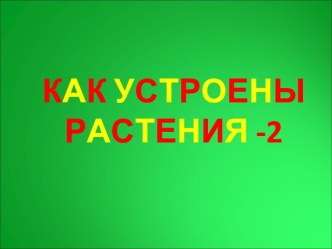 КАК УСТРОЕНЫ РАСТЕНИЯ -2